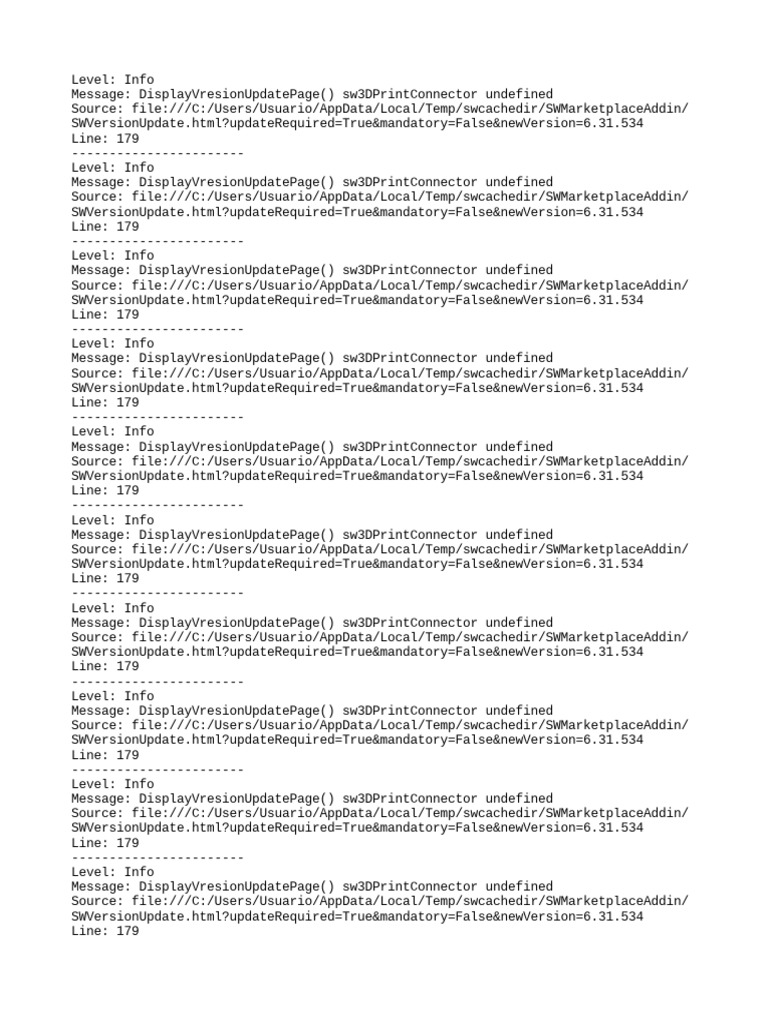 Level: Info
Message: DisplayVresionUpdatePage() sw3DPrintConnector undefined
Source: file:///C:/Users/Usuario/AppData/Local/Temp/swcachedir/SWMarketplaceAddin/SWVersionUpdate.html?updateRequired=True&mandatory=False&newVersion=6.31.534
Line: 179
-----------------------
Level: Info
Message: DisplayVresionUpdatePage() sw3DPrintConnector undefined
Source: file:///C:/Users/Usuario/AppData/Local/Temp/swcachedir/SWMarketplaceAddin/SWVersionUpdate.html?updateRequired=True&mandatory=False&newVersion=6.31.534
Line: 179
-----------------------
Level: Info
Message: DisplayVresionUpdatePage() sw3DPrintConnector undefined
Source: file:///C:/Users/Usuario/AppData/Local/Temp/swcachedir/SWMarketplaceAddin/SWVersionUpdate.html?updateRequired=True&mandatory=False&newVersion=6.31.534
Line: 179
-----------------------
Level: Info
Message: DisplayVresionUpdatePage() sw3DPrintConnector undefined
Source: file:///C:/Users/Usuario/AppData/Local/Temp/swcachedir/SWMarketplaceAddin/SWVersionUpdate.html?updateRequired=True&mandatory=False&newVersion=6.31.534
Line: 179
-----------------------
Level: Info
Message: DisplayVresionUpdatePage() sw3DPrintConnector undefined
Source: file:///C:/Users/Usuario/AppData/Local/Temp/swcachedir/SWMarketplaceAddin/SWVersionUpdate.html?updateRequired=True&mandatory=False&newVersion=6.31.534
Line: 179
-----------------------
Level: Info
Message: DisplayVresionUpdatePage() sw3DPrintConnector undefined
Source: file:///C:/Users/Usuario/AppData/Local/Temp/swcachedir/SWMarketplaceAddin/SWVersionUpdate.html?updateRequired=True&mandatory=False&newVersion=6.31.534
Line: 179
-----------------------
Level: Info
Message: DisplayVresionUpdatePage() sw3DPrintConnector undefined
Source: file:///C:/Users/Usuario/AppData/Local/Temp/swcachedir/SWMarketplaceAddin/SWVersionUpdate.html?updateRequired=True&mandatory=False&newVersion=6.31.534
Line: 179
-----------------------
Level: Info
Message: DisplayVresionUpdatePage() sw3DPrintConnector undefined
Source: file:///C:/Users/Usuario/AppData/Local/Temp/swcachedir/SWMarketplaceAddin/SWVersionUpdate.html?updateRequired=True&mandatory=False&newVersion=6.31.534
Line: 179
-----------------------
Level: Info
Message: DisplayVresionUpdatePage() sw3DPrintConnector undefined
Source: file:///C:/Users/Usuario/AppData/Local/Temp/swcachedir/SWMarketplaceAddin/SWVersionUpdate.html?updateRequired=True&mandatory=False&newVersion=6.31.534
Line: 179
-----------------------
Level: Info
Message: DisplayVresionUpdatePage() sw3DPrintConnector undefined
Source: file:///C:/Users/Usuario/AppData/Local/Temp/swcachedir/SWMarketplaceAddin/SWVersionUpdate.html?updateRequired=True&mandatory=False&newVersion=6.31.534
Line: 179